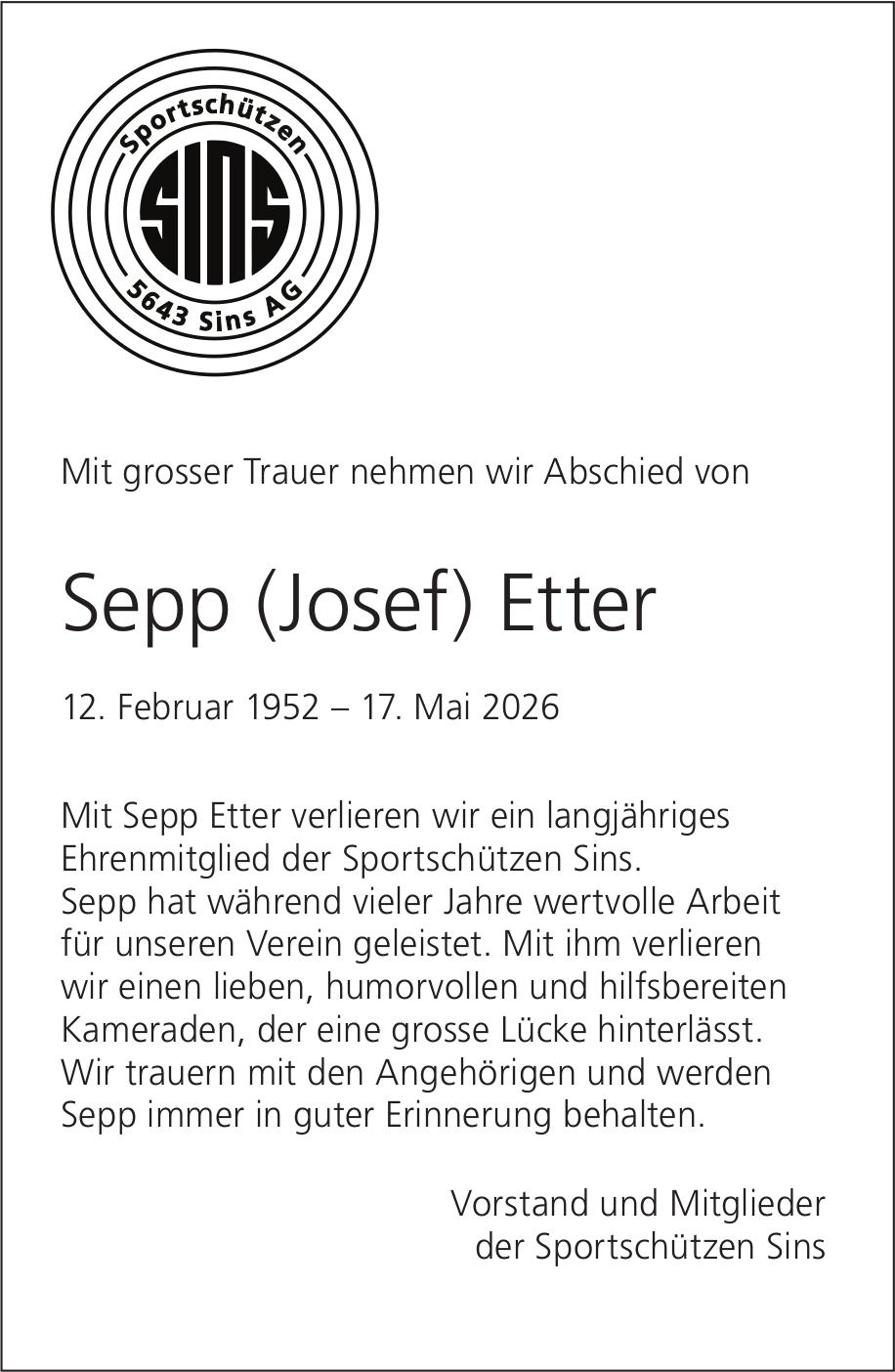 Sportschützen
SINS
5643 Sins AG

Mit grosser Trauer nehmen wir Abschied von

Sepp (Josef) Etter

12. Februar 1952 – 17. Mai 2026

Mit Sepp Etter verlieren wir ein langjähriges Ehrenmitglied der Sportschützen Sins. Sepp hat während vieler Jahre wertvolle Arbeit für unseren Verein geleistet. Mit ihm verlieren wir einen lieben, humorvollen und hilfsbereiten Kameraden, der eine grosse Lücke hinterlässt. Wir trauern mit den Angehörigen und werden Sepp immer in guter Erinnerung behalten.

Vorstand und Mitglieder
der Sportschützen Sins